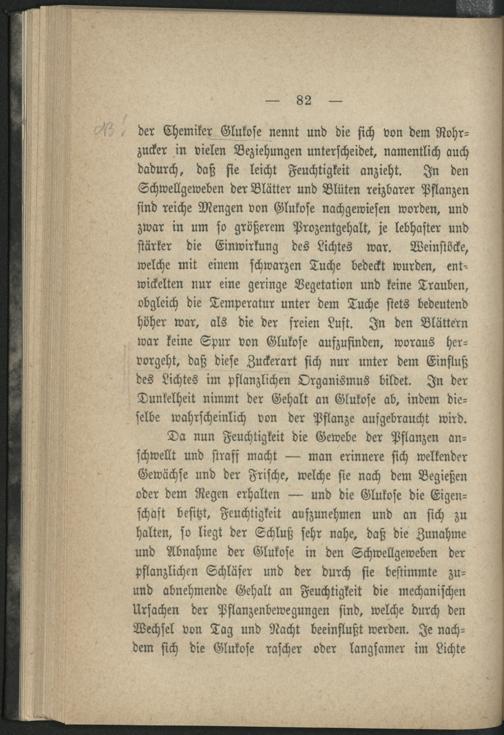 — 82 —

der Chemiker Glukose nennt und die sich von dem Rohrzucker in vielen Beziehungen unterscheidet, namentlich auch dadurch, daß sie leicht Feuchtigkeit anzieht. In den Schwellgeweben der Blätter und Blüten reizbarer Pflanzen sind reiche Mengen von Glukose nachgewiesen worden, und zwar in um so größerem Prozentgehalt, je lebhafter und stärker die Einwirkung des Lichtes war. Weinstöcke, welche mit einem schwarzen Tuche bedeckt wurden, entwickelten nur eine geringe Vegetation und keine Trauben, obgleich die Temperatur unter dem Tuche stets bedeutend höher war, als die der freien Luft. In den Blättern war keine Spur von Glukose aufzufinden, woraus hervorgeht, daß diese Zuckerart sich nur unter dem Einfluß des Lichtes im pflanzlichen Organismus bildet. In der Dunkelheit nimmt der Gehalt an Glukose ab, indem dieselbe wahrscheinlich von der Pflanze aufgebraucht wird.

Da nun Feuchtigkeit die Gewebe der Pflanzen anschwellt und straff macht — man erinnere sich welkender Gewächse und der Frische, welche sie nach dem Begießen oder dem Regen erhalten — und die Glukose die Eigenschaft besitzt, Feuchtigkeit aufzunehmen und an sich zu halten, so liegt der Schluß sehr nahe, daß die Zunahme und Abnahme der Glukose in den Schwellgeweben der pflanzlichen Schläfer und der durch sie bestimmte zu- und abnehmende Gehalt an Feuchtigkeit die mechanischen Ursachen der Pflanzenbewegungen sind, welche durch den Wechsel von Tag und Nacht beeinflußt werden. Je nachdem sich die Glukose rascher oder langsamer im Lichte